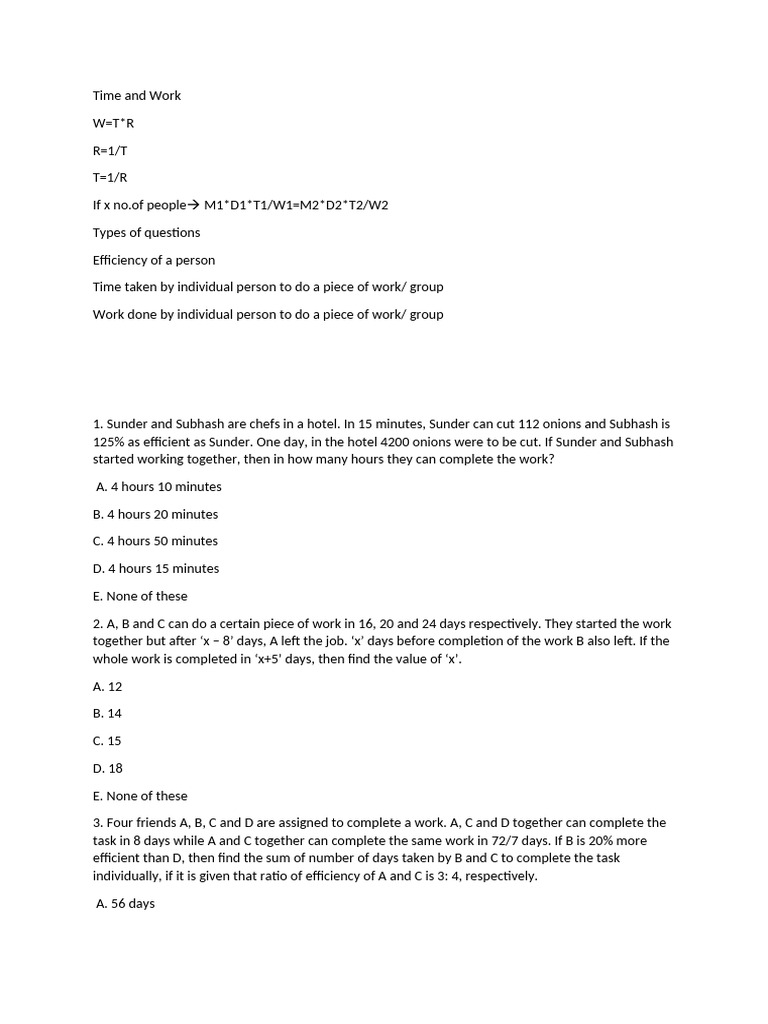 Time and Work

W=T*R

R=1/T

T=1/R

If x no.of people→ M1*D1*T1/W1=M2*D2*T2/W2

Types of questions

Efficiency of a person

Time taken by individual person to do a piece of work/ group

Work done by individual person to do a piece of work/ group

1. Sunder and Subhash are chefs in a hotel. In 15 minutes, Sunder can cut 112 onions and Subhash is 125% as efficient as Sunder. One day, in the hotel 4200 onions were to be cut. If Sunder and Subhash started working together, then in how many hours they can complete the work?

A. 4 hours 10 minutes

B. 4 hours 20 minutes

C. 4 hours 50 minutes

D. 4 hours 15 minutes

E. None of these

2. A, B and C can do a certain piece of work in 16, 20 and 24 days respectively. They started the work together but after 'x – 8' days, A left the job. 'x' days before completion of the work B also left. If the whole work is completed in 'x+5' days, then find the value of 'x'.

A. 12

B. 14

C. 15

D. 18

E. None of these

3. Four friends A, B, C and D are assigned to complete a work. A, C and D together can complete the task in 8 days while A and C together can complete the same work in 72/7 days. If B is 20% more efficient than D, then find the sum of number of days taken by B and C to complete the task individually, if it is given that ratio of efficiency of A and C is 3: 4, respectively.

A. 56 days